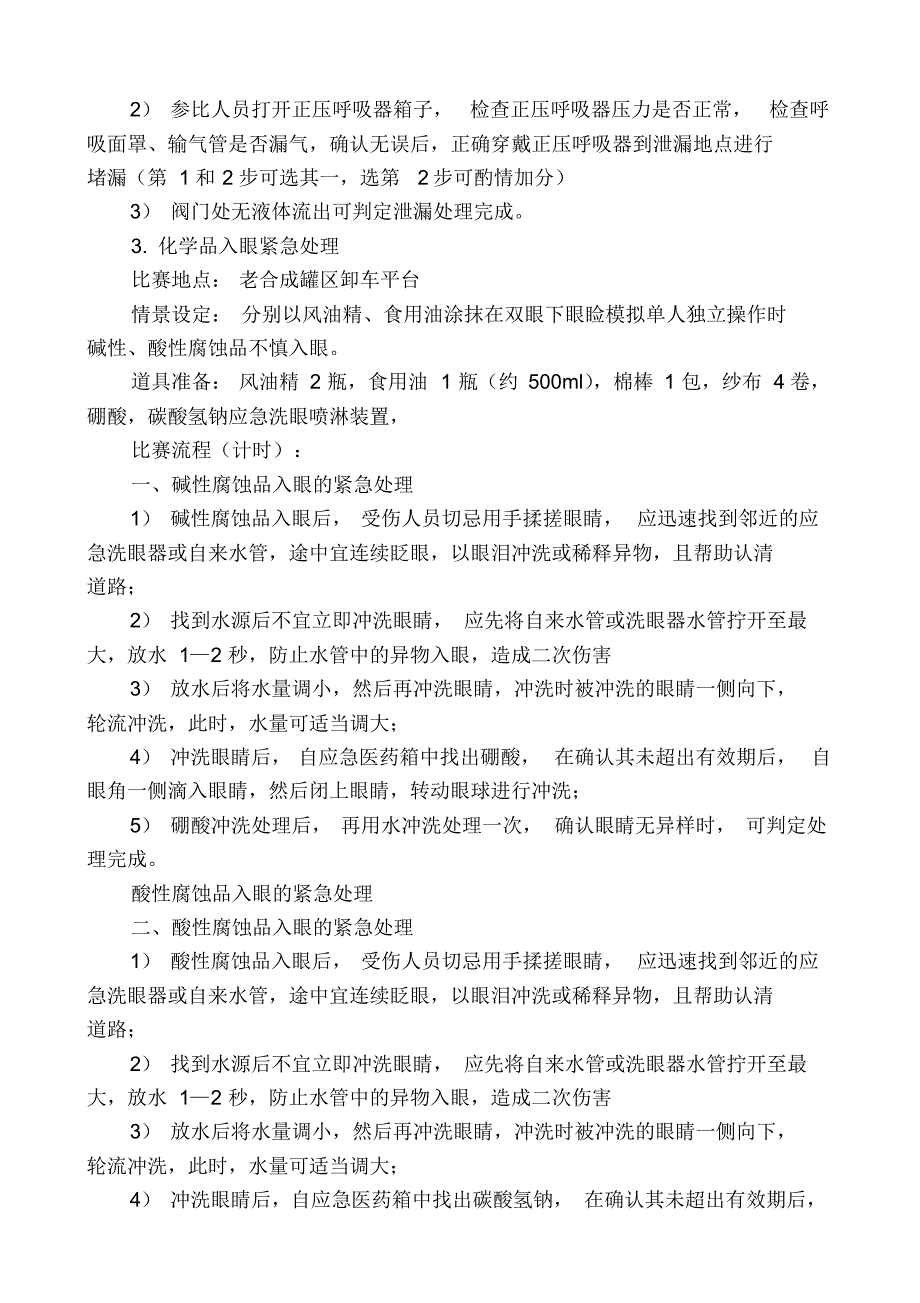 2） 参比人员打开正压呼吸器箱子， 检查正压呼吸器压力是否正常， 检查呼吸面罩、输气管是否漏气，确认无误后，正确穿戴正压呼吸器到泄漏地点进行堵漏（第 1 和 2 步可选其一，选第 2 步可酌情加分）

3） 阀门处无液体流出可判定泄漏处理完成。

3. 化学品入眼紧急处理

比赛地点： 老合成罐区卸车平台

情景设定： 分别以风油精、食用油涂抹在双眼下眼睑模拟单人独立操作时碱性、酸性腐蚀品不慎入眼。

道具准备： 风油精 2 瓶，食用油 1 瓶（约 500ml），棉棒 1 包，纱布 4 卷，硼酸，碳酸氢钠应急洗眼喷淋装置，

比赛流程（计时）：

一、碱性腐蚀品入眼的紧急处理

1） 碱性腐蚀品入眼后， 受伤人员切忌用手揉搓眼睛， 应迅速找到邻近的应急洗眼器或自来水管，途中宜连续眨眼，以眼泪冲洗或稀释异物，且帮助认清道路；

2） 找到水源后不宜立即冲洗眼睛， 应先将自来水管或洗眼器水管拧开至最大，放水 1—2 秒，防止水管中的异物入眼，造成二次伤害

3） 放水后将水量调小，然后再冲洗眼睛，冲洗时被冲洗的眼睛一侧向下，轮流冲洗，此时，水量可适当调大；

4） 冲洗眼睛后， 自应急医药箱中找出硼酸， 在确认其未超出有效期后， 自眼角一侧滴入眼睛，然后闭上眼睛，转动眼球进行冲洗；

5） 硼酸冲洗处理后， 再用水冲洗处理一次， 确认眼睛无异样时， 可判定处理完成。

酸性腐蚀品入眼的紧急处理

二、酸性腐蚀品入眼的紧急处理

1） 酸性腐蚀品入眼后， 受伤人员切忌用手揉搓眼睛， 应迅速找到邻近的应急洗眼器或自来水管，途中宜连续眨眼，以眼泪冲洗或稀释异物，且帮助认清道路；

2） 找到水源后不宜立即冲洗眼睛， 应先将自来水管或洗眼器水管拧开至最大，放水 1—2 秒，防止水管中的异物入眼，造成二次伤害

3） 放水后将水量调小，然后再冲洗眼睛，冲洗时被冲洗的眼睛一侧向下，轮流冲洗，此时，水量可适当调大；

4） 冲洗眼睛后，自应急医药箱中找出碳酸氢钠， 在确认其未超出有效期后，